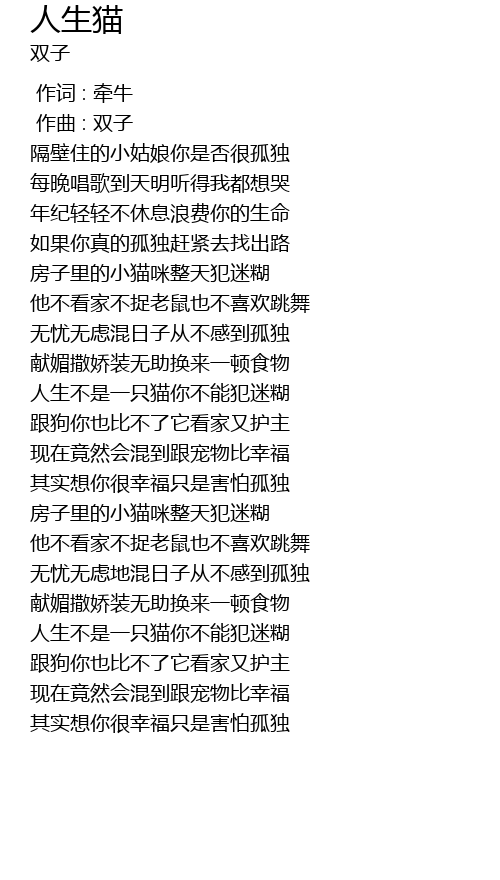 人生猫
双子

作词 : 牵牛
作曲 : 双子
隔壁住的小姑娘你是否很孤独
每晚唱歌到天明听得我都想哭
年纪轻轻不休息浪费你的生命
如果你真的孤独赶紧去找出路
房子里的小猫咪整天犯迷糊
他不看家不捉老鼠也不喜欢跳舞
无忧无虑混日子从不感到孤独
献媚撒娇装无助换来一顿食物
人生不是一只猫你不能犯迷糊
跟狗你也比不了它看家又护主
现在竟然会混到跟宠物比幸福
其实想你很幸福只是害怕孤独
房子里的小猫咪整天犯迷糊
他不看家不捉老鼠也不喜欢跳舞
无忧无虑地混日子从不感到孤独
献媚撒娇装无助换来一顿食物
人生不是一只猫你不能犯迷糊
跟狗你也比不了它看家又护主
现在竟然会混到跟宠物比幸福
其实想你很幸福只是害怕孤独